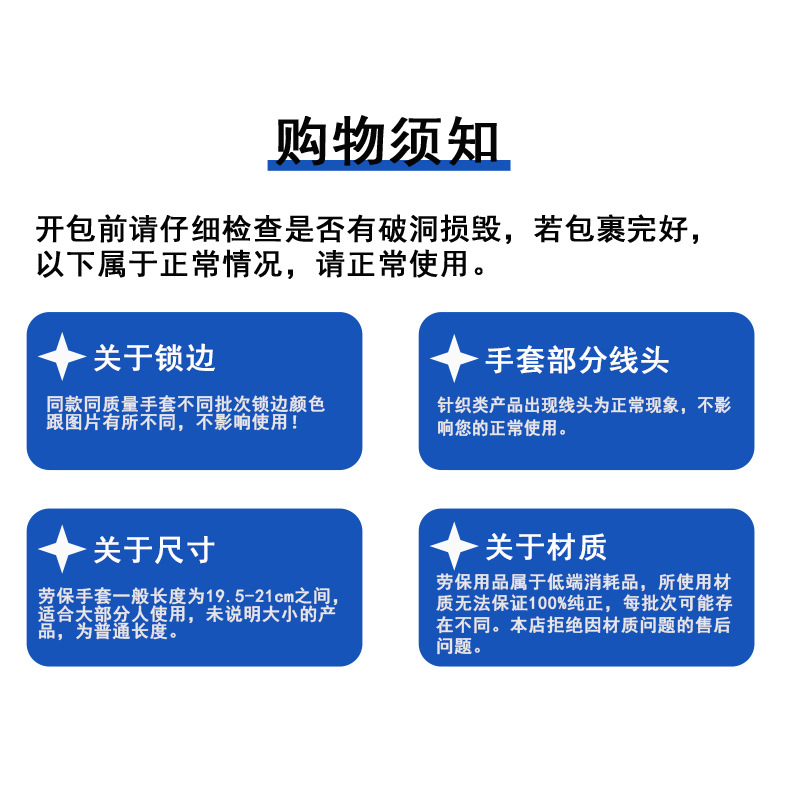 购物须知

开包前请仔细检查是否有破洞损毁，若包裹完好，以下属于正常情况，请正常使用。

关于锁边

同款同质量手套不同批次锁边颜色跟图片有所不同，不影响使用！

手套部分线头

针织类产品出现线头为正常现象，不影响您的正常使用。

关于尺寸

劳保手套一般长度为19.5-21cm之间，适合大部分人使用，未说明大小的产品，为普通长度。

关于材质

劳保用品属于低端消耗品，所使用材质无法保证100%纯正，每批次可能存在不同。本店拒绝因材质问题的售后问题。